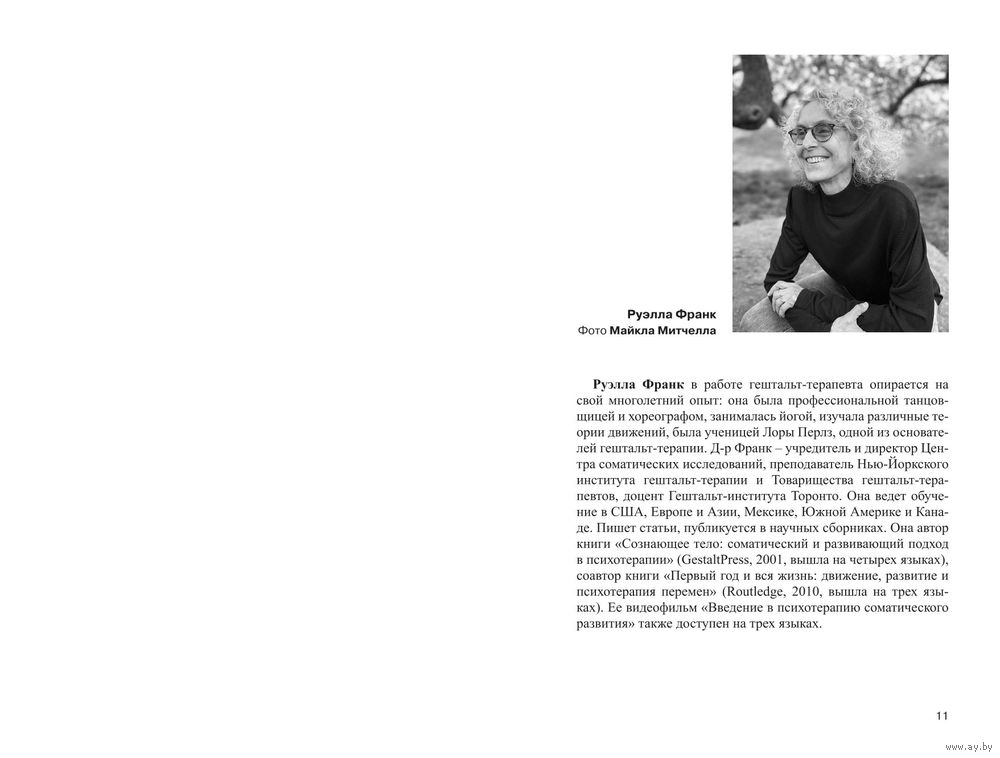 Руэлла Франк
Фото Майкла Митчелла

Руэлла Франк в работе гештальт-терапевта опирается на свой многолетний опыт: она была профессиональной танцовщицей и хореографом, занималась йогой, изучала различные теории движений, была ученицей Лоры Перлз, одной из основателей гештальт-терапии. Д-р Франк – учредитель и директор Центра соматических исследований, преподаватель Нью-Йоркского института гештальт-терапии и Товарищества гештальт-терапевтов, доцент Гештальт-института Торонто. Она ведет обучение в США, Европе и Азии, Мексике, Южной Америке и Канаде. Пишет статьи, публикуется в научных сборниках. Она автор книги «Сознающее тело: соматический и развивающий подход в психотерапии» (GestaltPress, 2001, вышла на четырех языках), соавтор книги «Первый год и вся жизнь: движение, развитие и психотерапия перемен» (Routledge, 2010, вышла на трех языках). Ее видеофильм «Введение в психотерапию соматического развития» также доступен на трех языках.

11

www.ay.by